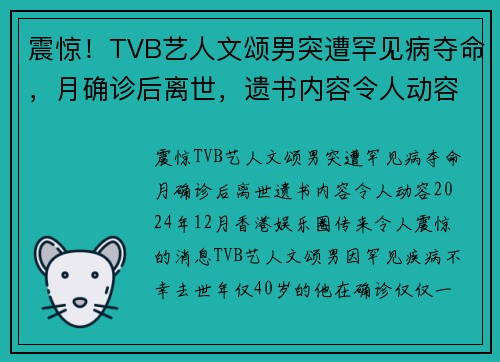 震惊！TVB艺人文颂男突遭罕见病夺命，月确诊后离世，遗书内容令人动容

震惊TVB艺人文颂男突遭罕见病夺命月确诊后离世遗书内容令人动容2024年12月香港娱乐圈传来令人震惊的消息TVB艺人文颂男因罕见疾病不幸去世年仅40岁的他在确诊仅仅一